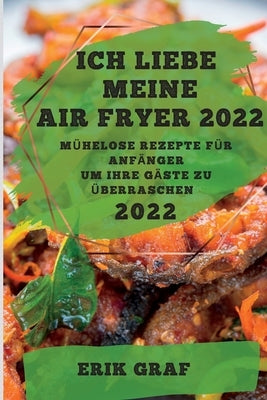 ICH LIEBE MEINE AIR FRYER 2022

MÜHELOSE REZEPTE FÜR ANFÄNGER UM IHRE GÄSTE ZU ÜBERRASCHEN

2022

ERIK GRAF